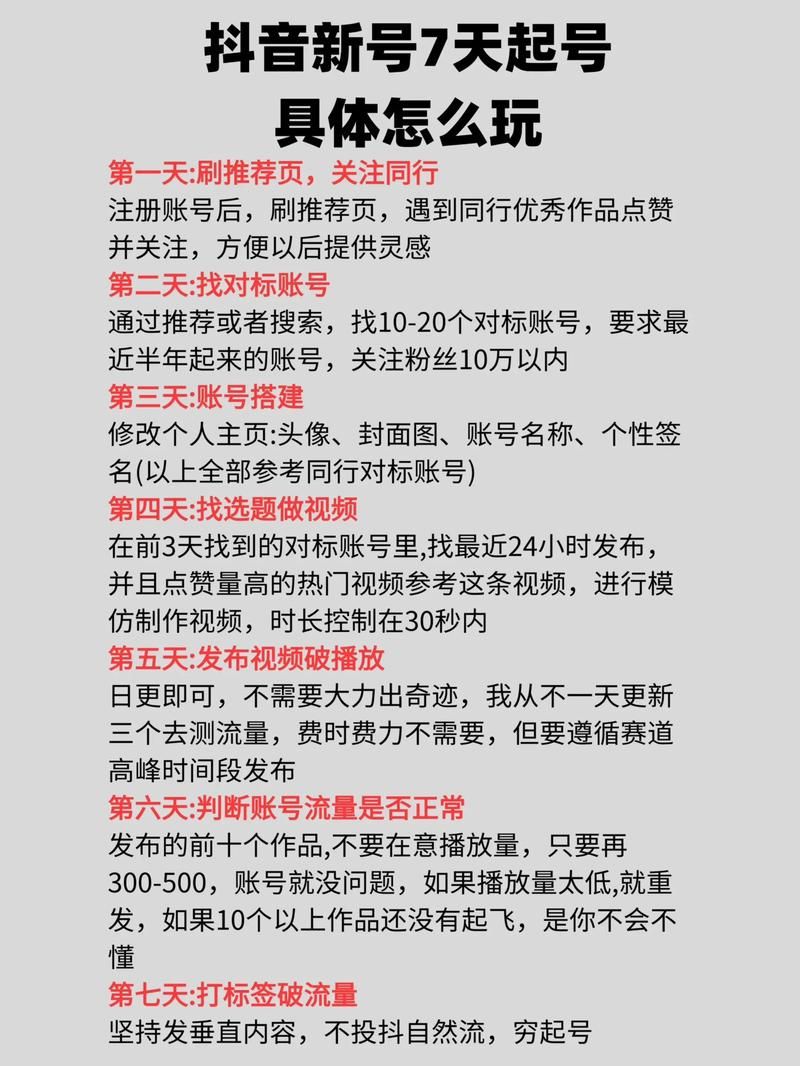 抖音新号7天起号
具体怎么玩

第一天:刷推荐页，关注同行
注册账号后，刷推荐页，遇到同行优秀作品点赞并关注，方便以后提供灵感

第二天:找对标账号
通过推荐或者搜索，找10-20个对标账号，要求最近半年起来的账号，关注粉丝10万以内

第三天:账号搭建
修改个人主页:头像、封面图、账号名称、个性签名(以上全部参考同行对标账号)

第四天:找选题做视频
在前3天找到的对标账号里,找最近24小时发布，并且点赞量高的热门视频参考这条视频，进行模仿制作视频，时长控制在30秒内

第五天:发布视频破播放
日更即可，不需要大力出奇迹，我从不一天更新三个去测流量，费时费力不需要，但要遵循赛道高峰时间段发布

第六天:判断账号流量是否正常
发布的前十个作品,不要在意播放量，只要再300-500，账号就没问题，如果播放量太低,就重发，如果10个以上作品还没有起飞，是你不会不懂

第七天:打标签破流量
坚持发垂直内容，不投抖自然流，穷起号